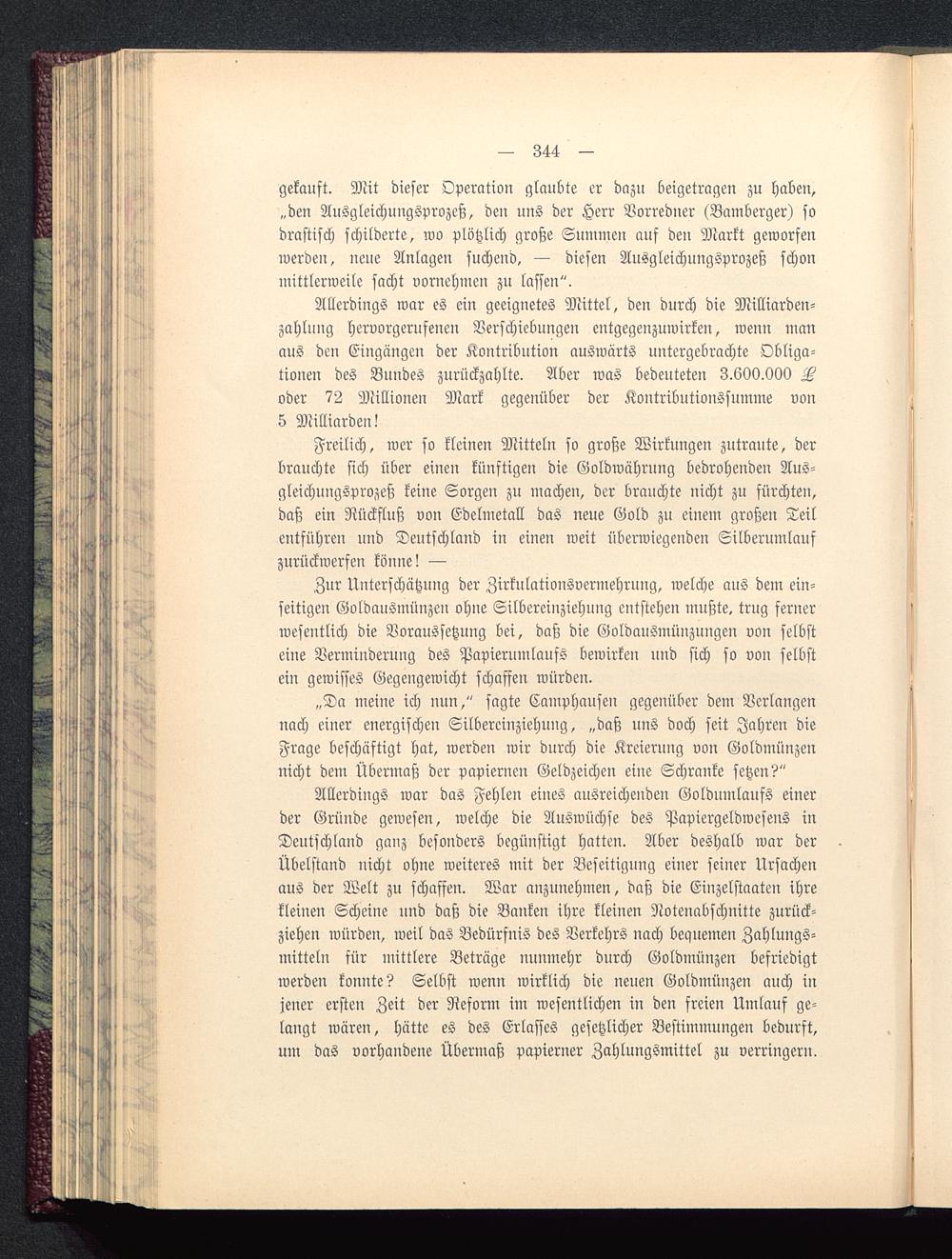 — 344 —

gekauft. Mit dieser Operation glaubte er dazu beigetragen zu haben, „den Ausgleichungsprozeß, den uns der Herr Vorredner (Bamberger) so drastisch schilderte, wo plötzlich große Summen auf den Markt geworfen werden, neue Anlagen suchend, — diesen Ausgleichungsprozeß schon mittlerweile sacht vornehmen zu lassen“.

Allerdings war es ein geeignetes Mittel, den durch die Milliardenzahlung hervorgerufenen Verschiebungen entgegenzuwirken, wenn man aus den Eingängen der Kontribution auswärts untergebrachte Obligationen des Bundes zurückzahlte. Aber was bedeuteten 3.600.000 £ oder 72 Millionen Mark gegenüber der Kontributionssumme von 5 Milliarden!

Freilich, wer so kleinen Mitteln so große Wirkungen zutraute, der brauchte sich über einen künftigen die Goldwährung bedrohenden Ausgleichungsprozeß keine Sorgen zu machen, der brauchte nicht zu fürchten, daß ein Rückfluß von Edelmetall das neue Gold zu einem großen Teil entführen und Deutschland in einen weit überwiegenden Silberumlauf zurückwerfen könne! —

Zur Unterschätzung der Zirkulationsvermehrung, welche aus dem einseitigen Goldausmünzen ohne Silbereinziehung entstehen mußte, trug ferner wesentlich die Voraussetzung bei, daß die Goldausmünzungen von selbst eine Verminderung des Papierumlaufs bewirken und sich so von selbst ein gewisses Gegengewicht schaffen würden.

„Da meine ich nun,“ sagte Camphausen gegenüber dem Verlangen nach einer energischen Silbereinziehung, „daß uns doch seit Jahren die Frage beschäftigt hat, werden wir durch die Kreierung von Goldmünzen nicht dem Übermaß der papiernen Geldzeichen eine Schranke setzen?“

Allerdings war das Fehlen eines ausreichenden Goldumlaufs einer der Gründe gewesen, welche die Auswüchse des Papiergeldwesens in Deutschland ganz besonders begünstigt hatten. Aber deshalb war der Übelstand nicht ohne weiteres mit der Beseitigung einer seiner Ursachen aus der Welt zu schaffen. War anzunehmen, daß die Einzelstaaten ihre kleinen Scheine und daß die Banken ihre kleinen Notenabschnitte zurückziehen würden, weil das Bedürfnis des Verkehrs nach bequemen Zahlungsmitteln für mittlere Beträge nunmehr durch Goldmünzen befriedigt werden konnte? Selbst wenn wirklich die neuen Goldmünzen auch in jener ersten Zeit der Reform im wesentlichen in den freien Umlauf gelangt wären, hätte es des Erlasses gesetzlicher Bestimmungen bedurft, um das vorhandene Übermaß papierner Zahlungsmittel zu verringern.